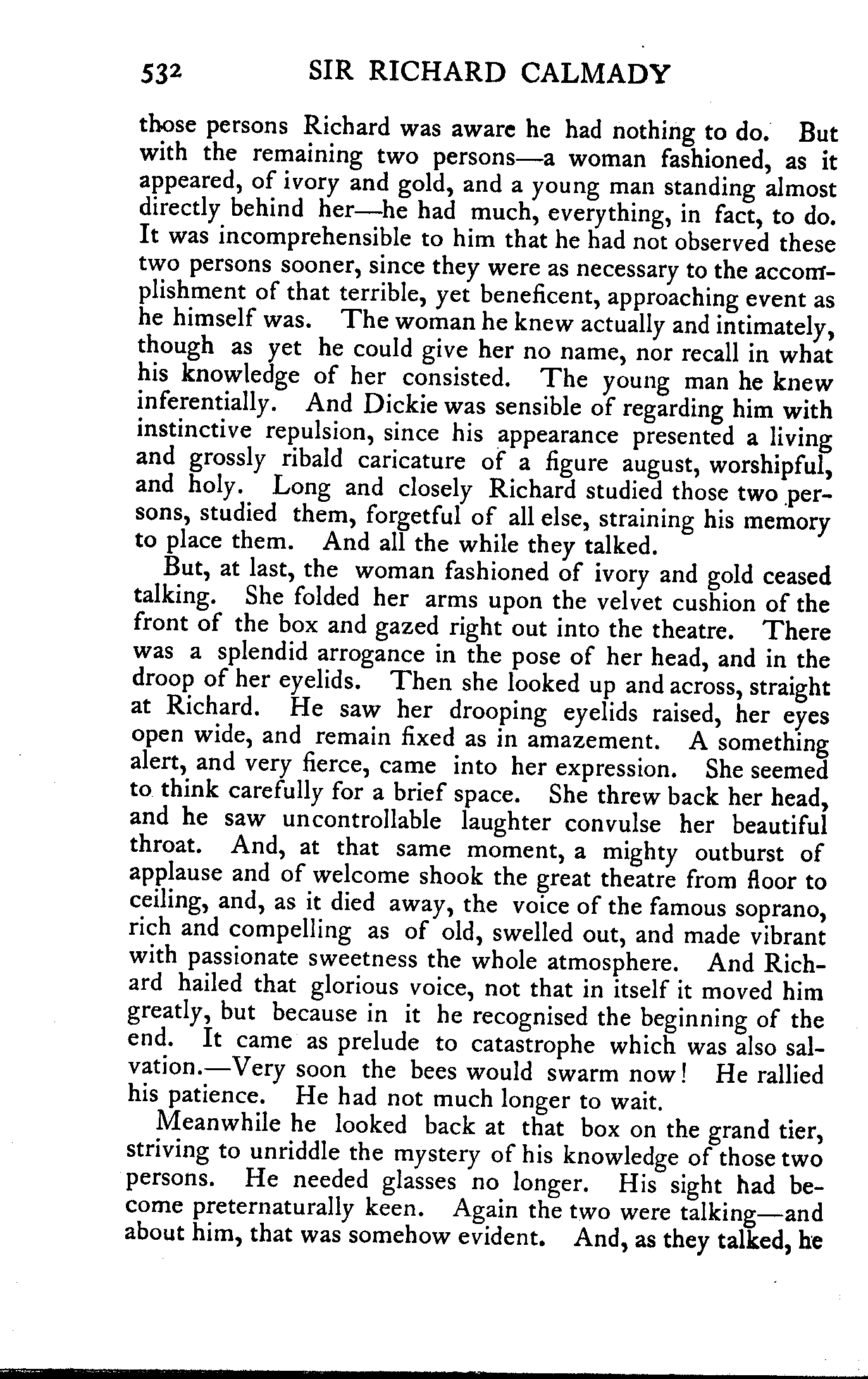 532 SIR RICHARD CALMADY

those persons Richard was aware he had nothing to do. But with the remaining two persons—a woman fashioned, as it appeared, of ivory and gold, and a young man standing almost directly behind her—he had much, everything, in fact, to do. It was incomprehensible to him that he had not observed these two persons sooner, since they were as necessary to the accomplishment of that terrible, yet beneficent, approaching event as he himself was. The woman he knew actually and intimately, though as yet he could give her no name, nor recall in what his knowledge of her consisted. The young man he knew inferentially. And Dickie was sensible of regarding him with instinctive repulsion, since his appearance presented a living and grossly ribald caricature of a figure august, worshipful, and holy. Long and closely Richard studied those two persons, studied them, forgetful of all else, straining his memory to place them. And all the while they talked.

But, at last, the woman fashioned of ivory and gold ceased talking. She folded her arms upon the velvet cushion of the front of the box and gazed right out into the theatre. There was a splendid arrogance in the pose of her head, and in the droop of her eyelids. Then she looked up and across, straight at Richard. He saw her drooping eyelids raised, her eyes open wide, and remain fixed as in amazement. A something alert, and very fierce, came into her expression. She seemed to think carefully for a brief space. She threw back her head, and he saw uncontrollable laughter convulse her beautiful throat. And, at that same moment, a mighty outburst of applause and of welcome shook the great theatre from floor to ceiling, and, as it died away, the voice of the famous soprano, rich and compelling as of old, swelled out, and made vibrant with passionate sweetness the whole atmosphere. And Richard hailed that glorious voice, not that in itself it moved him greatly, but because in it he recognised the beginning of the end. It came as prelude to catastrophe which was also salvation.—Very soon the bees would swarm now! He rallied his patience. He had not much longer to wait.

Meanwhile he looked back at that box on the grand tier, striving to unriddle the mystery of his knowledge of those two persons. He needed glasses no longer. His sight had become preternaturally keen. Again the two were talking—and about him, that was somehow evident. And, as they talked, he